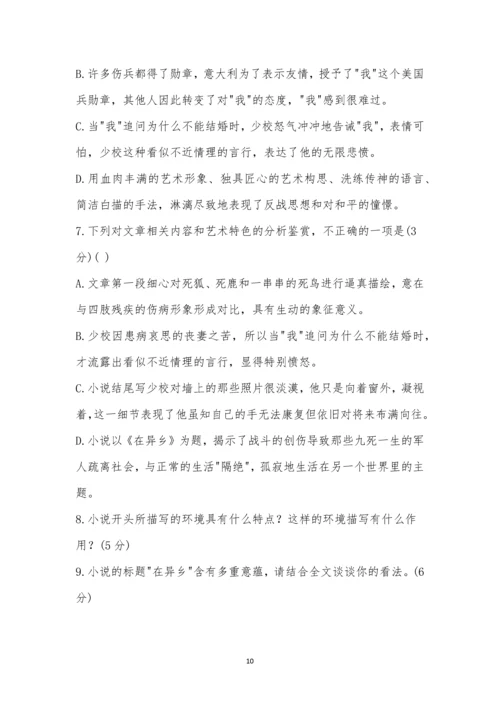 B.许多伤兵都得了勋章，意大利为了表示友情，授予了"我"这个美国兵勋章，其他人因此转变了对"我"的态度，"我"感到很难过。

C.当"我"追问为什么不能结婚时，少校怒气冲冲地告诫"我"，表情可怕，少校这种看似不近情理的言行，表达了他的无限悲愤。

D.用血肉丰满的艺术形象、独具匠心的艺术构思、洗练传神的语言、简洁白描的手法，淋漓尽致地表现了反战思想和对和平的憧憬。

7.下列对文章相关内容和艺术特色的分析鉴赏，不正确的一项是(3分)( )

A.文章第一段细心对死狐、死鹿和一串串的死鸟进行逼真描绘，意在与四肢残疾的伤病形象形成对比，具有生动的象征意义。

B.少校因患病哀思的丧妻之苦，所以当"我"追问为什么不能结婚时，才流露出看似不近情理的言行，显得特别愤怒。

C.小说结尾写少校对墙上的那些照片很淡漠，他只是向着窗外，凝视着，这一细节表现了他虽知自己的手无法康复但依旧对将来布满向往。

D.小说以《在异乡》为题，揭示了战斗的创伤导致那些九死一生的军人疏离社会，与正常的生活"隔绝"，孤寂地生活在另一个世界里的主题。

8.小说开头所描写的环境具有什么特点？这样的环境描写有什么作用？(5分)

9.小说的标题"在异乡"含有多重意蕴，请结合全文谈谈你的看法。(6分)

10